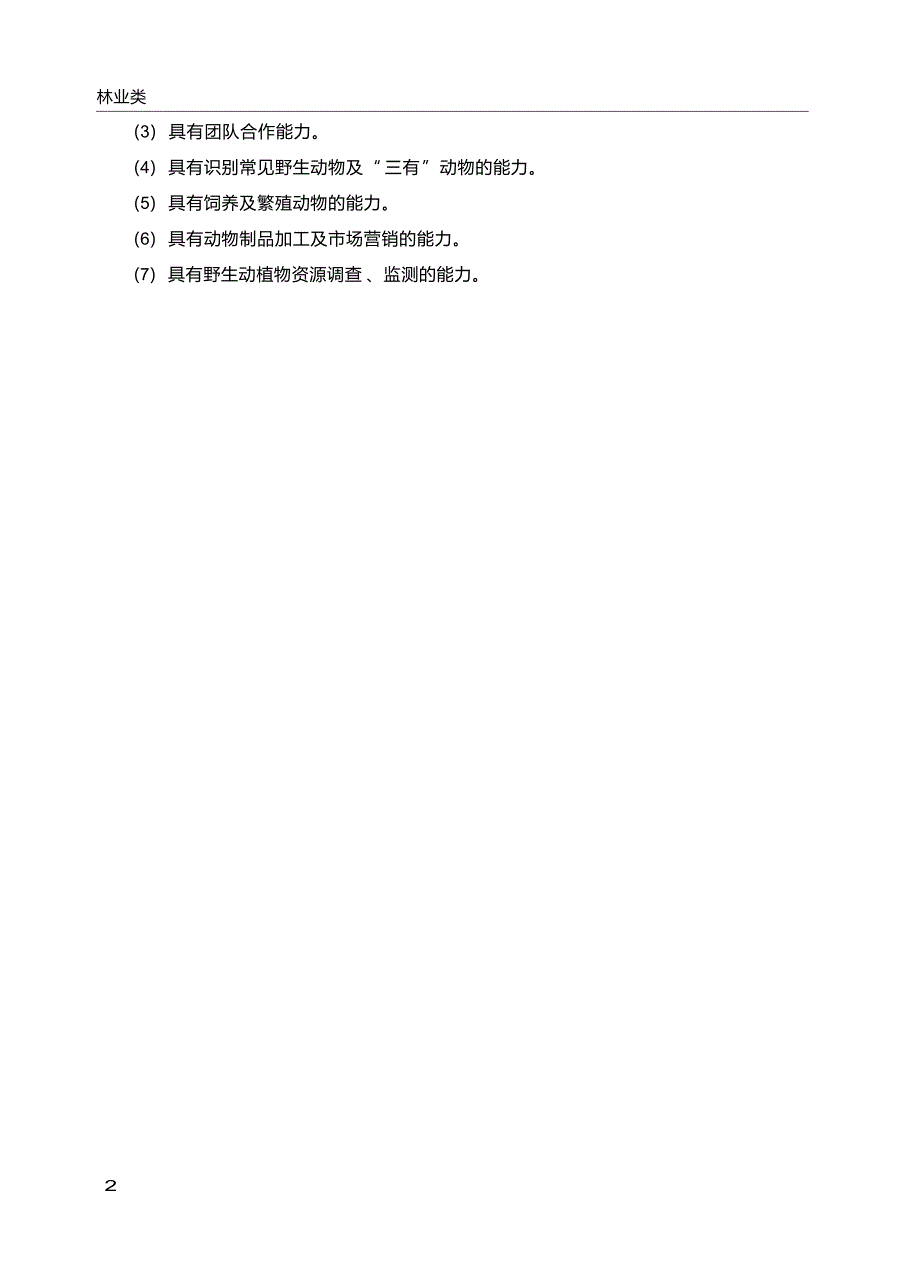 林业类

(3) 具有团队合作能力。

(4) 具有识别常见野生动物及“三有”动物的能力。

(5) 具有饲养及繁殖动物的能力。

(6) 具有动物制品加工及市场营销的能力。

(7) 具有野生动植物资源调查、监测的能力。

2